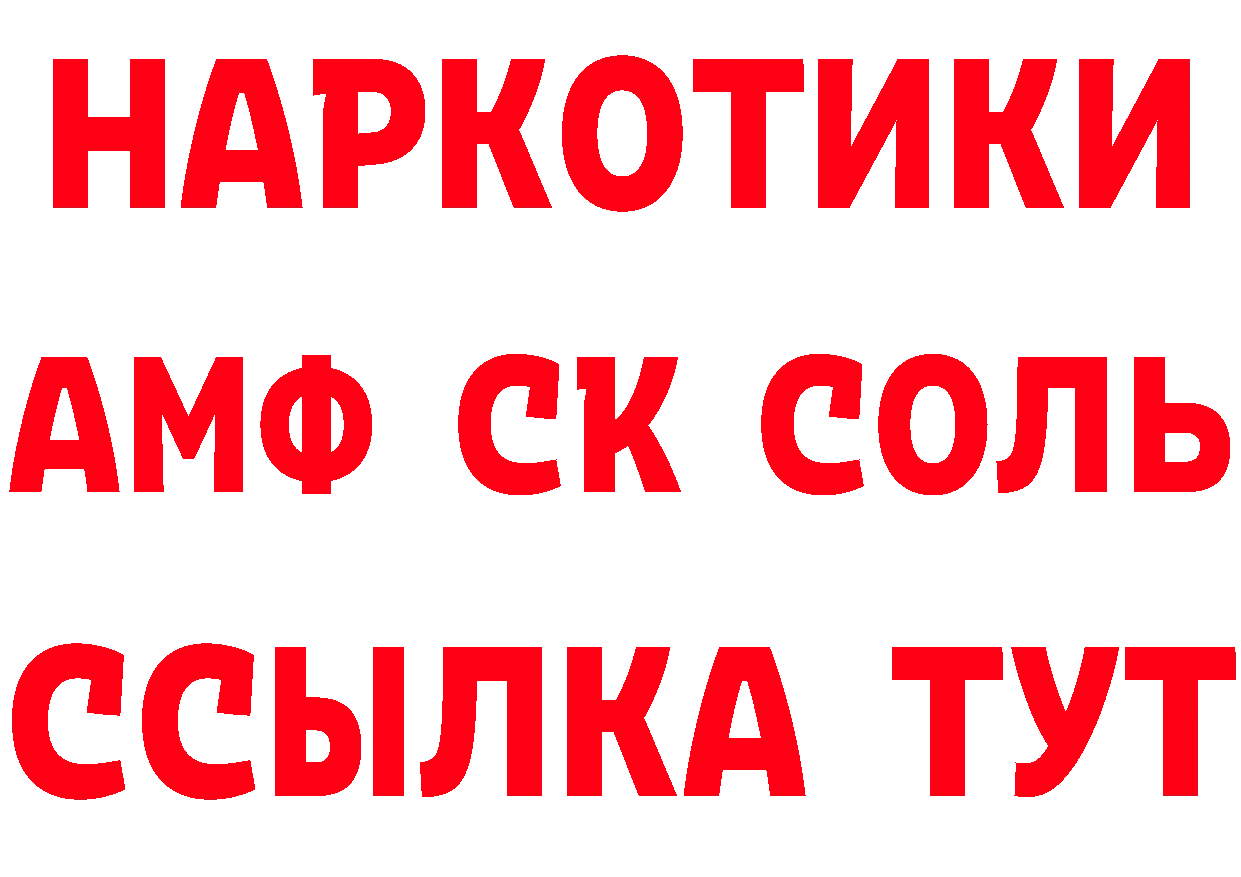 НАРКОТИКИ

АМФ СК СОЛЬ

ССЫЛКА ТУТ